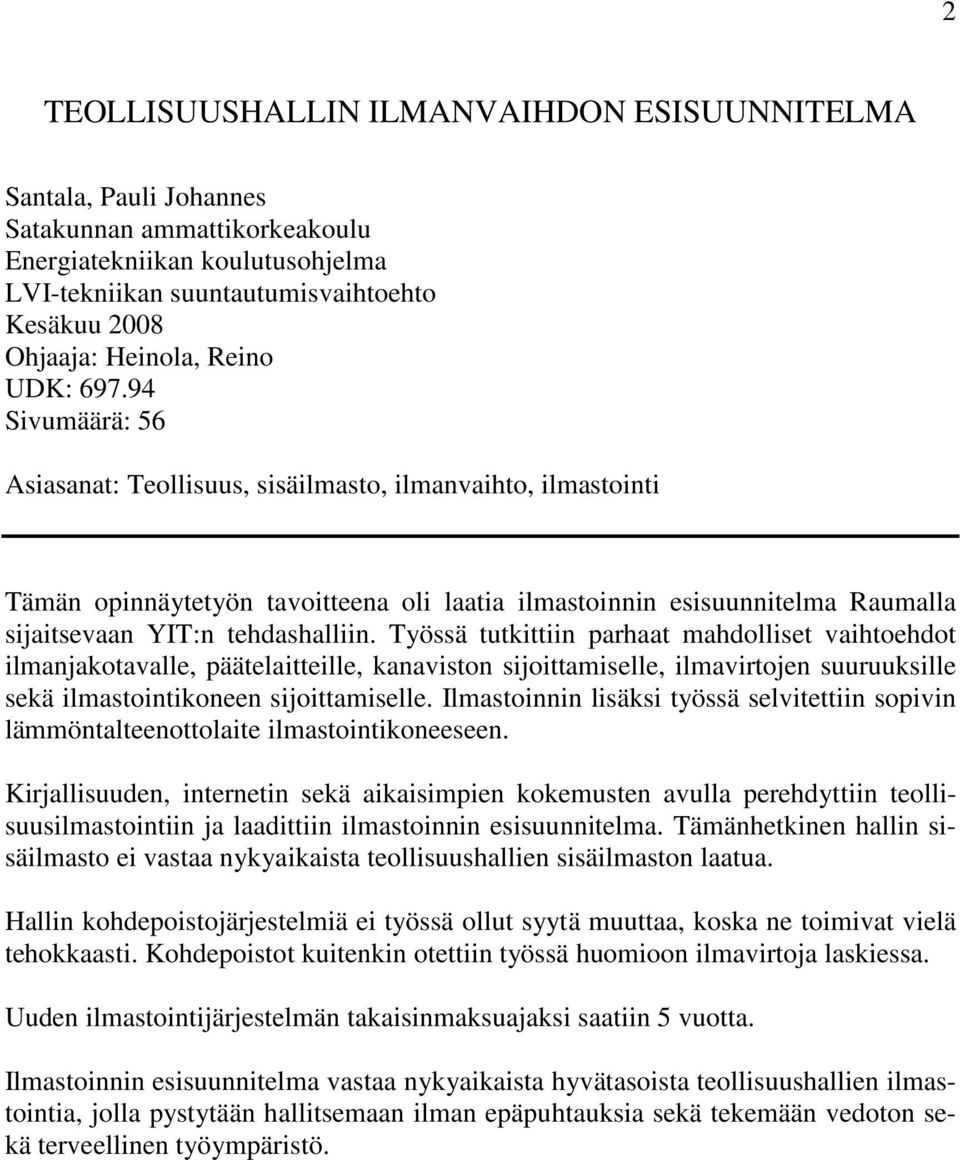 2

TEOLLISUUSHALLIN ILMANVAIHDON ESISUUNNITELMA

Santala, Pauli Johannes
Satakunnan ammattikorkeakoulu
Energiatekniikan koulutusohjelma
LVI-tekniikan suuntautumisvaihtoehto
Kesäkuu 2008
Ohjaaja: Heinola, Reino
UDK: 697.94
Sivumäärä: 56

Asiasanat: Teollisuus, sisäilmasto, ilmanvaihto, ilmastointi

Tämän opinnäytetyön tavoitteena oli laatia ilmastoinnin esisuunnitelma Raumalla sijaitsevaan YIT:n tehdashalliin. Työssä tutkittiin parhaat mahdolliset vaihtoehdot ilmanjakotavalle, päätelaitteille, kanaviston sijoittamiselle, ilmavirtojen suuruuksille sekä ilmastointikoneen sijoittamiselle. Ilmastoinnin lisäksi työssä selvitettiin sopivin lämmöntalteenottolaite ilmastointikoneeseen.

Kirjallisuuden, internetin sekä aikaisimpien kokemusten avulla perehdyttiin teollisuusilmastointiin ja laadittiin ilmastoinnin esisuunnitelma. Tämänhetkinen hallin sisäilmasto ei vastaa nykyaikaista teollisuushallien sisäilmaston laatua.

Hallin kohdepoistojärjestelmiä ei työssä ollut syytä muuttaa, koska ne toimivat vielä tehokkaasti. Kohdepoistot kuitenkin otettiin työssä huomioon ilmavirtoja laskiessa.

Uuden ilmastointijärjestelmän takaisinmaksuajaksi saatiin 5 vuotta.

Ilmastoinnin esisuunnitelma vastaa nykyaikaista hyvätasoista teollisuushallien ilmastointia, jolla pystytään hallitsemaan ilman epäpuhtauksia sekä tekemään vedoton sekä terveellinen työympäristö.